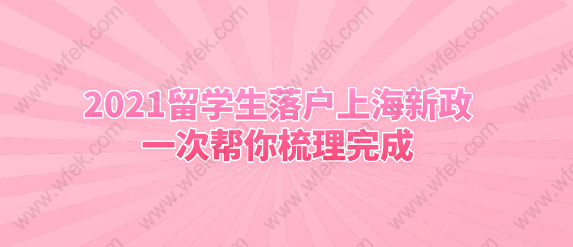 2021留学生落户上海新政
一次帮你梳理完成

www.wfek.com